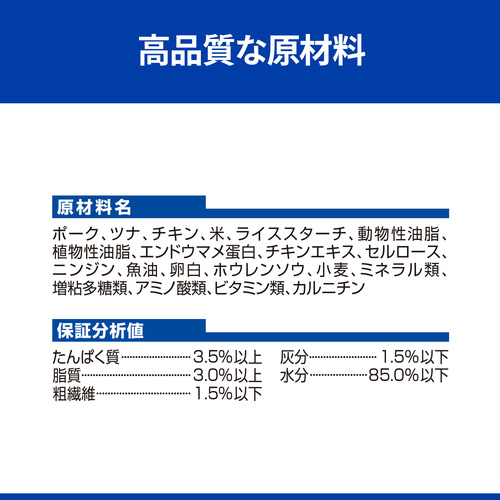 高品質な原材料

原材料名

ポーク、ツナ、チキン、米、ライススターチ、動物性油脂、植物性油脂、エンドウマメ蛋白、チキンエキス、セルロース、ニンジン、魚油、卵白、ホウレンソウ、小麦、ミネラル類、増粘多糖類、アミノ酸類、ビタミン類、カルニチン

保証分析値

たんぱく質 3.5%以上
脂質 3.0%以上
粗繊維 1.5%以下

灰分 1.5%以下
水分 85.0%以下